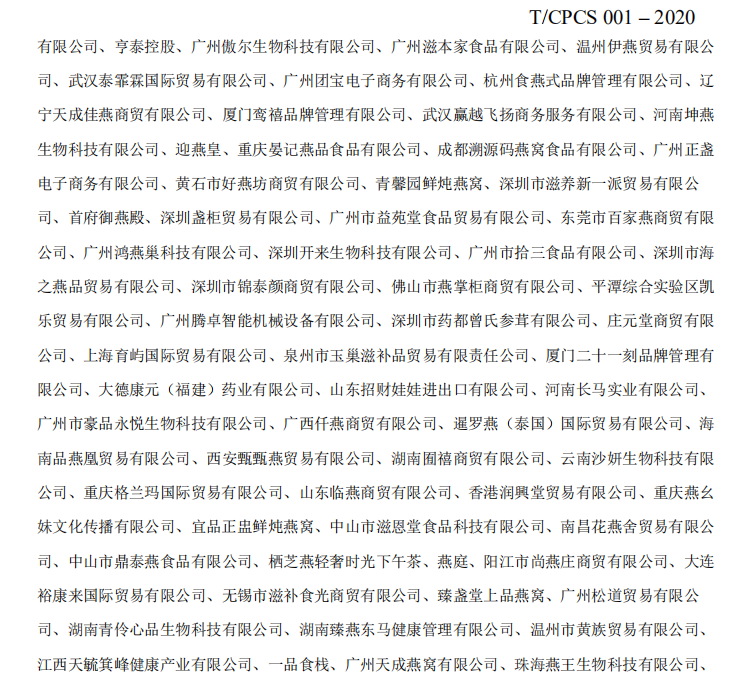 T/CPCS 001 – 2020

有限公司、亨泰控股、广州傲尔生物科技有限公司、广州滋本家食品有限公司、温州伊燕贸易有限公司、武汉泰霏霖国际贸易有限公司、广州团宝电子商务有限公司、杭州食燕式品牌管理有限公司、辽宁天成佳燕商贸有限公司、厦门鸾禧品牌管理有限公司、武汉赢越飞扬商务服务有限公司、河南坤燕生物科技有限公司、迎燕皇、重庆晏记燕品食品有限公司、成都溯源码燕窝食品有限公司、广州正盏电子商务有限公司、黄石市好燕坊商贸有限公司、青馨园鲜炖燕窝、深圳市滋养新一派贸易有限公司、首府御燕殿、深圳盏柜贸易有限公司、广州市益苑堂食品贸易有限公司、东莞市百家燕商贸有限公司、广州鸿燕巢科技有限公司、深圳开来生物科技有限公司、广州市拾三食品有限公司、深圳市海之燕品贸易有限公司、深圳市锦泰颜商贸有限公司、佛山市燕掌柜商贸有限公司、平潭综合实验区凯乐贸易有限公司、广州腾卓智能机械设备有限公司、深圳市药都曾氏参茸有限公司、庄元堂商贸有限公司、上海育屿国际贸易有限公司、泉州市玉巢滋补品贸易有限责任公司、厦门二十一刻品牌管理有限公司、大德康元（福建）药业有限公司、山东招财娃娃进出口有限公司、河南长马实业有限公司、广州市豪品永悦生物科技有限公司、广西仟燕商贸有限公司、暹罗燕（泰国）国际贸易有限公司、海南品燕凰贸易有限公司、西安甄甄燕贸易有限公司、湖南囿禧商贸有限公司、云南沙妍生物科技有限公司、重庆格兰玛国际贸易有限公司、山东临燕商贸有限公司、香港润興堂贸易有限公司、重庆燕幺妹文化传播有限公司、宜品正盅鲜炖燕窝、中山市滋恩堂食品科技有限公司、南昌花燕舍贸易有限公司、中山市鼎泰燕食品有限公司、栖芝燕轻奢时光下午茶、燕庭、阳江市尚燕庄商贸有限公司、大连裕康来国际贸易有限公司、无锡市滋补食光商贸有限公司、臻盏堂上品燕窝、广州松道贸易有限公司、湖南青伶心品生物科技有限公司、湖南臻燕东马健康管理有限公司、温州市黄族贸易有限公司、江西天毓箕峰健康产业有限公司、一品食栈、广州天成燕窝有限公司、珠海燕王生物科技有限公司、